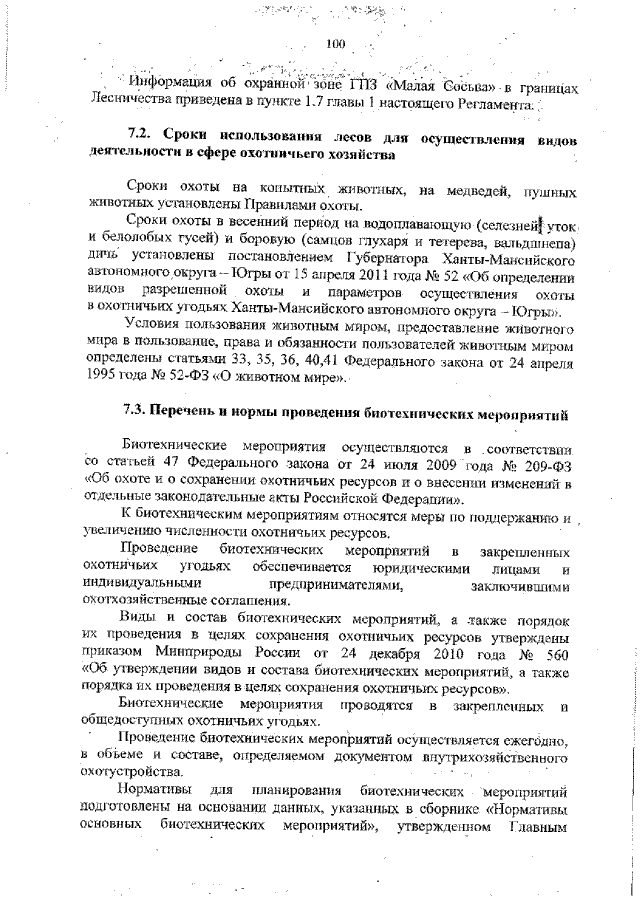 100

Информация об охранной зоне ГПЗ «Малая Сосьва» в границах Лесничества приведена в пункте 1.7 главы 1 настоящего Регламента.

7.2. Сроки использования лесов для осуществления видов деятельности в сфере охотничьего хозяйства

Сроки охоты на копытных животных, на медведей, пушных животных установлены Правилами охоты.

Сроки охоты в весенний период на водоплавающую (селезней уток и белолобых гусей) и боровую (самцов глухаря и тетерева, вальдшнепа) дичь установлены постановлением Губернатора Ханты-Мансийского автономного округа – Югры от 15 апреля 2011 года № 52 «Об определении видов разрешенной охоты и параметров осуществления охоты в охотничьих угодьях Ханты-Мансийского автономного округа – Югры».

Условия пользования животным миром, предоставление животного мира в пользование, права и обязанности пользователей животным миром определены статьями 33, 35, 36, 40,41 Федерального закона от 24 апреля 1995 года № 52-ФЗ «О животном мире».

7.3. Перечень и нормы проведения биотехнических мероприятий

Биотехнические мероприятия осуществляются в соответствии со статьей 47 Федерального закона от 24 июля 2009 года № 209-ФЗ «Об охоте и о сохранении охотничьих ресурсов и о внесении изменений в отдельные законодательные акты Российской Федерации».

К биотехническим мероприятиям относятся меры по поддержанию и увеличению численности охотничьих ресурсов.

Проведение биотехнических мероприятий в закрепленных охотничьих угодьях обеспечивается юридическими лицами и индивидуальными предпринимателями, заключившими охотхозяйственные соглашения.

Виды и состав биотехнических мероприятий, а также порядок их проведения в целях сохранения охотничьих ресурсов утверждены приказом Минприроды России от 24 декабря 2010 года № 560 «Об утверждении видов и состава биотехнических мероприятий, а также порядка их проведения в целях сохранения охотничьих ресурсов».

Биотехнические мероприятия проводятся в закрепленных и общедоступных охотничьих угодьях.

Проведение биотехнических мероприятий осуществляется ежегодно, в объеме и составе, определяемом документом внутрихозяйственного охотустройства.

Нормативы для планирования биотехнических мероприятий подготовлены на основании данных, указанных в сборнике «Нормативы основных биотехнических мероприятий», утвержденном Главным